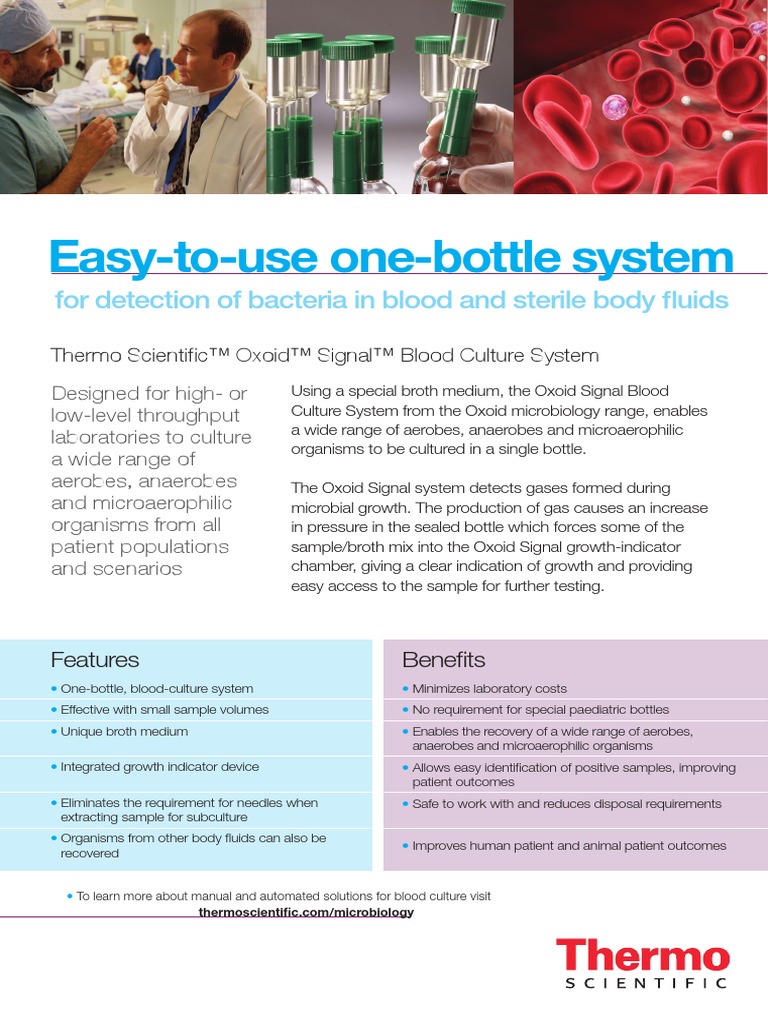 Easy-to-use one-bottle system

for detection of bacteria in blood and sterile body fluids

Thermo Scientific™ Oxoid™ Signal™ Blood Culture System

Designed for high- or low-level throughput laboratories to culture a wide range of aerobes, anaerobes and microaerophilic organisms from all patient populations and scenarios

Using a special broth medium, the Oxoid Signal Blood Culture System from the Oxoid microbiology range, enables a wide range of aerobes, anaerobes and microaerophilic organisms to be cultured in a single bottle.

The Oxoid Signal system detects gases formed during microbial growth. The production of gas causes an increase in pressure in the sealed bottle which forces some of the sample/broth mix into the Oxoid Signal growth-indicator chamber, giving a clear indication of growth and providing easy access to the sample for further testing.

Features

• One-bottle, blood-culture system
• Effective with small sample volumes
• Unique broth medium
• Integrated growth indicator device
• Eliminates the requirement for needles when extracting sample for subculture
• Organisms from other body fluids can also be recovered

Benefits

• Minimizes laboratory costs
• No requirement for special paediatric bottles
• Enables the recovery of a wide range of aerobes, anaerobes and microaerophilic organisms
• Allows easy identification of positive samples, improving patient outcomes
• Safe to work with and reduces disposal requirements
• Improves human patient and animal patient outcomes

• To learn more about manual and automated solutions for blood culture visit
thermoscientific.com/microbiology

Thermo
SCIENTIFIC